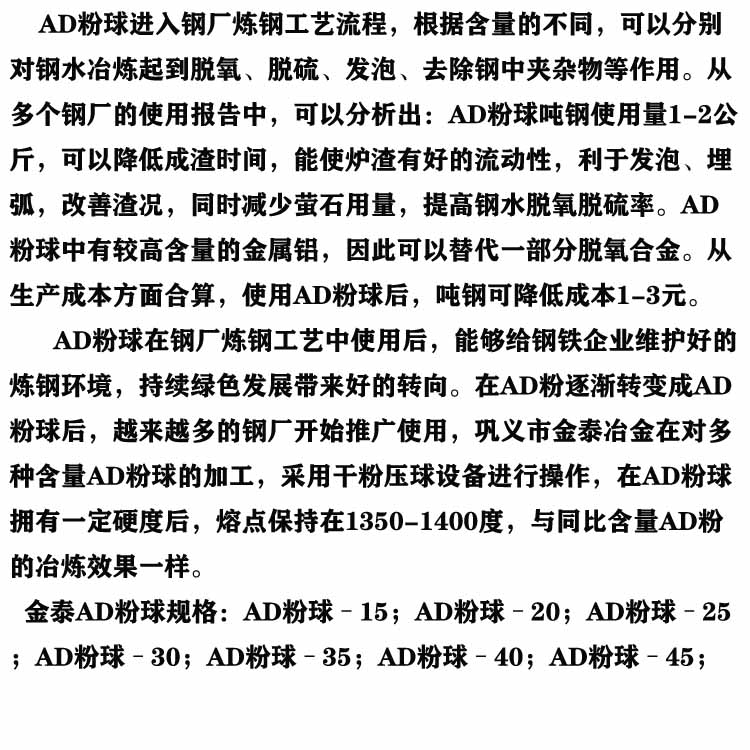 AD粉球进入钢厂炼钢工艺流程，根据含量的不同，可以分别对钢水冶炼起到脱氧、脱硫、发泡、去除钢中夹杂物等作用。从多个钢厂的使用报告中，可以分析出：AD粉球吨钢使用量1-2公斤，可以降低成渣时间，能使炉渣有好的流动性，利于发泡、埋弧，改善渣况，同时减少萤石用量，提高钢水脱氧脱硫率。AD粉球中有较高含量的金属铝，因此可以替代一部分脱氧合金。从生产成本方面合算，使用AD粉球后，吨钢可降低成本1-3元。

AD粉球在钢厂炼钢工艺中使用后，能够给钢铁企业维护好的炼钢环境，持续绿色发展带来好的转向。在AD粉逐渐转变成AD粉球后，越来越多的钢厂开始推广使用，巩义市金泰冶金在对多种含量AD粉球的加工，采用干粉压球设备进行操作，在AD粉球拥有一定硬度后，熔点保持在1350-1400度，与同比含量AD粉的冶炼效果一样。

金泰AD粉球规格：AD粉球－15；AD粉球－20；AD粉球－25；AD粉球－30；AD粉球－35；AD粉球－40；AD粉球－45；